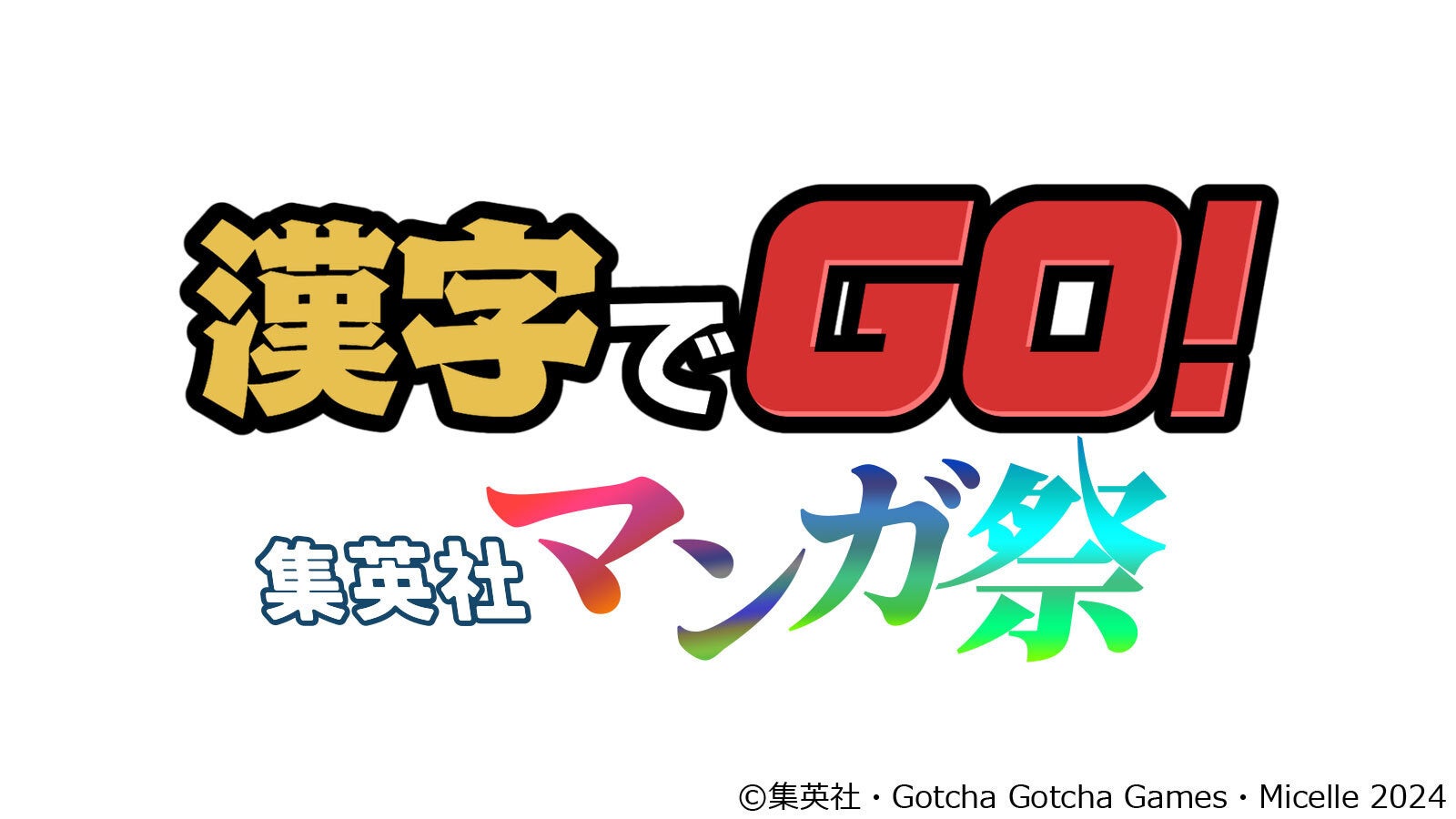 漢字でGO!
集英社マンガ祭

©集英社・Gotcha Gotcha Games・Micelle 2024